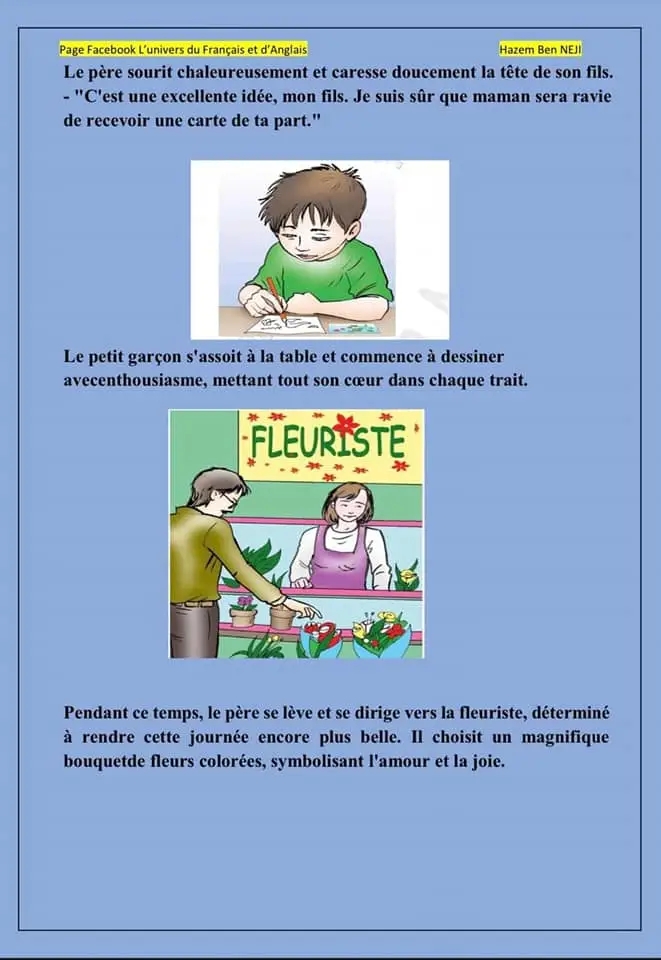 Page Facebook L'univers du Français et d'Anglais Hazem Ben NEJI

Le père sourit chaleureusement et caresse doucement la tête de son fils.
- "C'est une excellente idée, mon fils. Je suis sûr que maman sera ravie de recevoir une carte de ta part."

Le petit garçon s'assoit à la table et commence à dessiner avecenthousiasme, mettant tout son cœur dans chaque trait.

FLEURISTE

Pendant ce temps, le père se lève et se dirige vers la fleuriste, déterminé à rendre cette journée encore plus belle. Il choisit un magnifique bouquetde fleurs colorées, symbolisant l'amour et la joie.